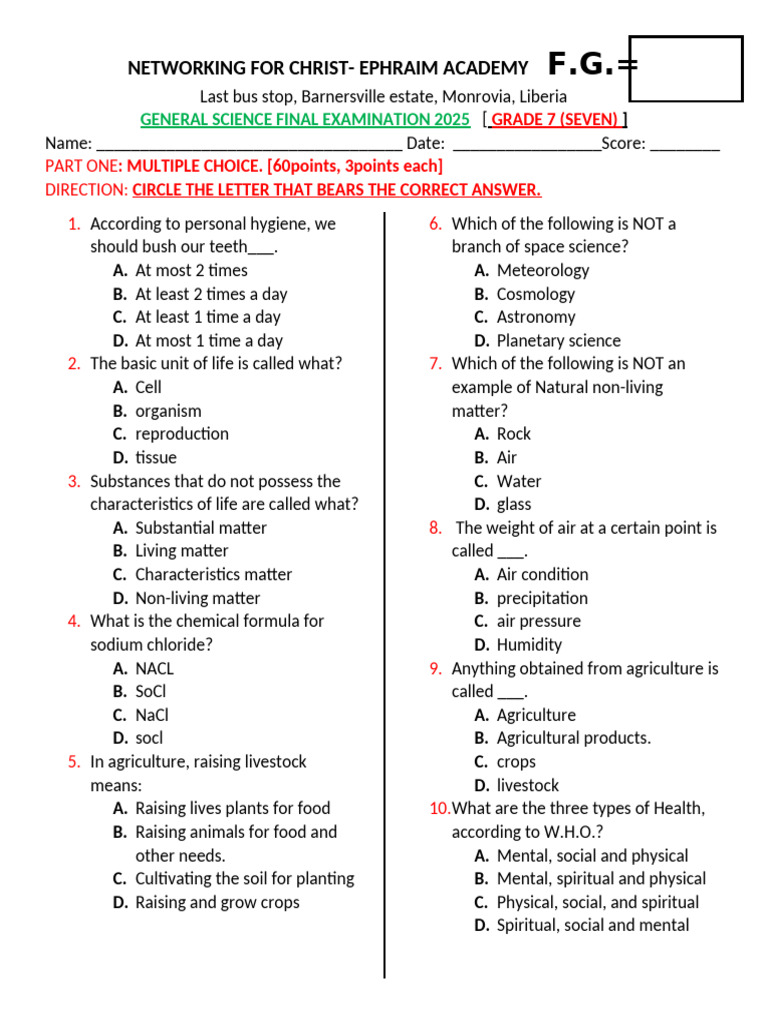 NETWORKING FOR CHRIST- EPHRAIM ACADEMY F.G.=

Last bus stop, Barnersville estate, Monrovia, Liberia

GENERAL SCIENCE FINAL EXAMINATION 2025 [ GRADE 7 (SEVEN) ]

Name: ____________________________________ Date: _________________Score: ________

PART ONE: MULTIPLE CHOICE. [60points, 3points each]

DIRECTION: CIRCLE THE LETTER THAT BEARS THE CORRECT ANSWER.

1. According to personal hygiene, we should bush our teeth___.
A. At most 2 times
B. At least 2 times a day
C. At least 1 time a day
D. At most 1 time a day

2. The basic unit of life is called what?
A. Cell
B. organism
C. reproduction
D. tissue

3. Substances that do not possess the characteristics of life are called what?
A. Substantial matter
B. Living matter
C. Characteristics matter
D. Non-living matter

4. What is the chemical formula for sodium chloride?
A. NACL
B. SoCl
C. NaCl
D. socl

5. In agriculture, raising livestock means:
A. Raising lives plants for food
B. Raising animals for food and other needs.
C. Cultivating the soil for planting
D. Raising and grow crops

6. Which of the following is NOT a branch of space science?
A. Meteorology
B. Cosmology
C. Astronomy
D. Planetary science

7. Which of the following is NOT an example of Natural non-living matter?
A. Rock
B. Air
C. Water
D. glass

8. The weight of air at a certain point is called ___.
A. Air condition
B. precipitation
C. air pressure
D. Humidity

9. Anything obtained from agriculture is called ___.
A. Agriculture
B. Agricultural products.
C. crops
D. livestock

10. What are the three types of Health, according to W.H.O.?
A. Mental, social and physical
B. Mental, spiritual and physical
C. Physical, social, and spiritual
D. Spiritual, social and mental